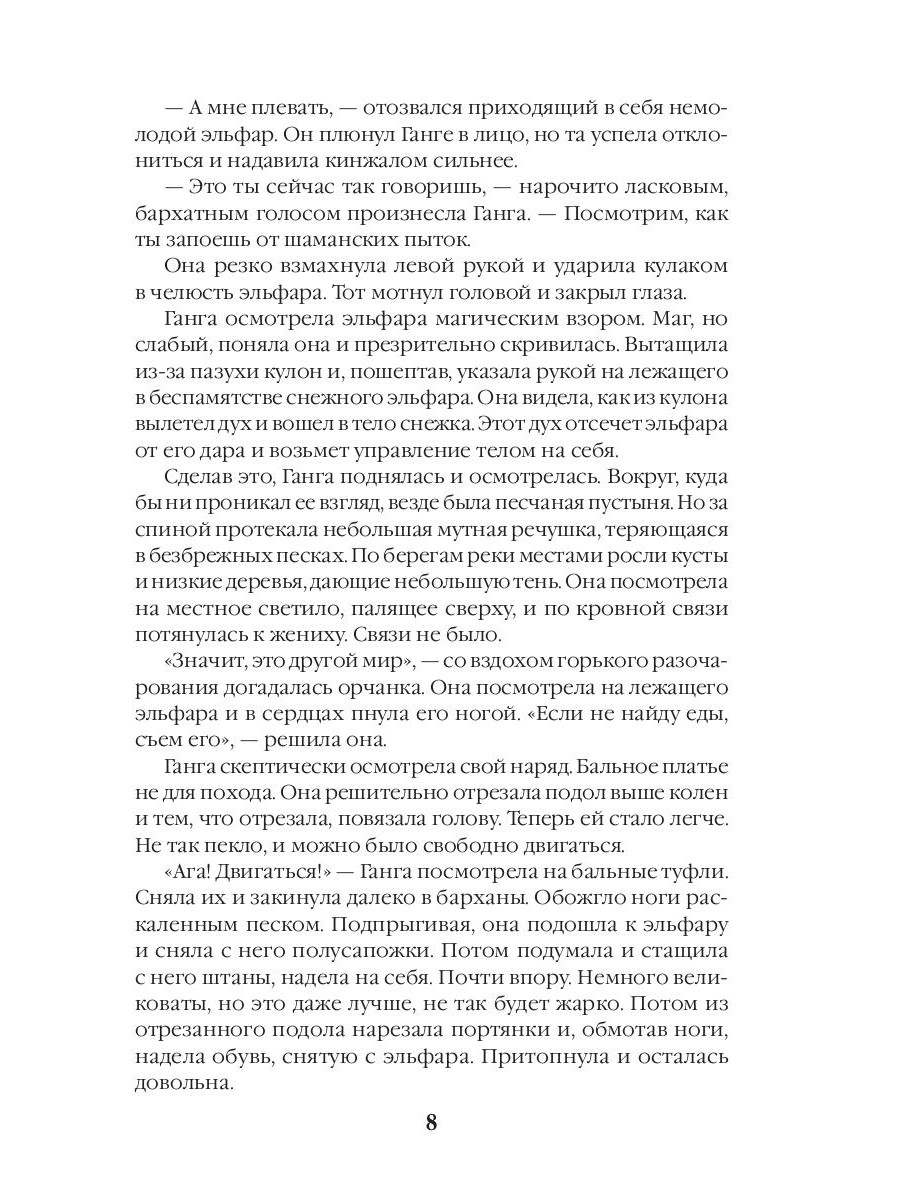 — А мне плевать, — отозвался приходящий в себя немолодой эльфар. Он плюнул Ганге в лицо, но та успела отклониться и надавила кинжалом сильнее.

— Это ты сейчас так говоришь, — нарочито ласковым, бархатным голосом произнесла Ганга. — Посмотрим, как ты запоешь от шаманских пыток.

Она резко взмахнула левой рукой и ударила кулаком в челюсть эльфара. Тот мотнул головой и закрыл глаза.

Ганга осмотрела эльфара магическим взором. Маг, но слабый, поняла она и презрительно скривилась. Вытащила из-за пазухи кулон и, пошептав, указала рукой на лежащего в беспамятстве снежного эльфара. Она видела, как из кулона вылетел дух и вошел в тело снежка. Этот дух отсечет эльфара от его дара и возьмет управление телом на себя.

Сделав это, Ганга поднялась и осмотрелась. Вокруг, куда бы ни проникал ее взгляд, везде была песчаная пустыня. Но за спиной протекала небольшая мутная речушка, теряющаяся в безбрежных песках. По берегам реки местами росли кусты и низкие деревья, дающие небольшую тень. Она посмотрела на местное светило, палящее сверху, и по кровной связи потянулась к жениху. Связи не было.

«Значит, это другой мир», — со вздохом горького разочарования догадалась орчанка. Она посмотрела на лежащего эльфара и в сердцах пнула его ногой. «Если не найду еды, съем его», — решила она.

Ганга скептически осмотрела свой наряд. Бальное платье не для похода. Она решительно отрезала подол выше колен и тем, что отрезала, повязала голову. Теперь ей стало легче. Не так пекло, и можно было свободно двигаться.

«Ага! Двигаться!» — Ганга посмотрела на бальные туфли. Сняла их и закинула далеко в барханы. Обожгло ноги раскаленным песком. Подпрыгивая, она подошла к эльфару и сняла с него полусапожки. Потом подумала и стащила с него штаны, надела на себя. Почти впору. Немного великоваты, но это даже лучше, не так будет жарко. Потом из отрезанного подола нарезала портянки и, обмотав ноги, надела обувь, снятую с эльфара. Притопнула и осталась довольна.

8